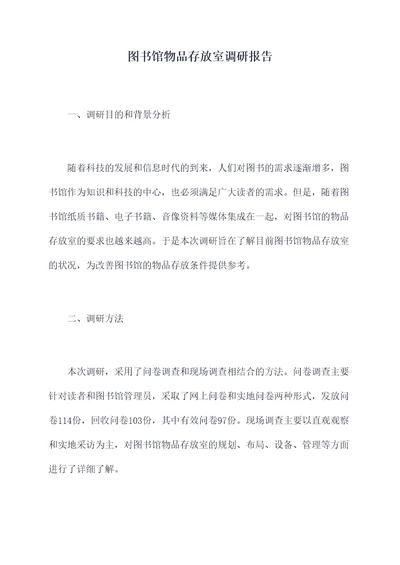 图书馆物品存放室调研报告

一、调研目的和背景分析

随着科技的发展和信息时代的到来，人们对图书的需求逐渐增多，图书馆作为知识和科技的中心，也必须满足广大读者的需求。但是，随着图书馆纸质书籍、电子书籍、音像资料等媒体集成在一起，对图书馆的物品存放室的要求也越来越高。于是本次调研旨在了解目前图书馆物品存放室的状况，为改善图书馆的物品存放条件提供参考。

二、调研方法

本次调研，采用了问卷调查和现场调查相结合的方法。问卷调查主要针对读者和图书馆管理员，采取了网上问卷和实地问卷两种形式，发放问卷114份，回收问卷103份，其中有效问卷97份。现场调查主要以直观观察和实地采访为主，对图书馆物品存放室的规划、布局、设备、管理等方面进行了详细了解。